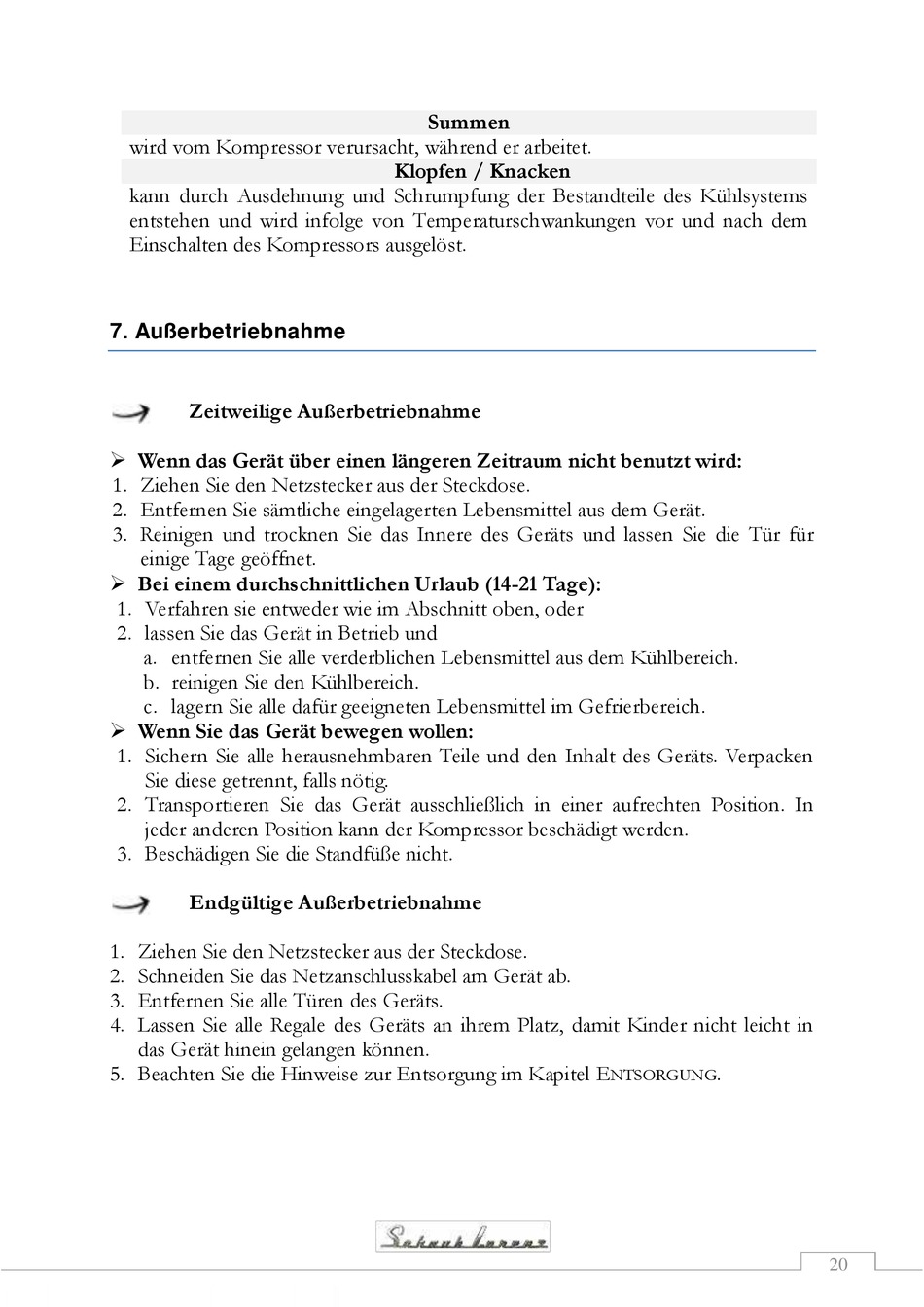 Summen

wird vom Kompressor verursacht, während er arbeitet.

Klopfen / Knacken

kann durch Ausdehnung und Schrumpfung der Bestandteile des Kühlsystems entstehen und wird infolge von Temperaturschwankungen vor und nach dem Einschalten des Kompressors ausgelöst.

7. Außerbetriebnahme

Zeitweilige Außerbetriebnahme

➢ Wenn das Gerät über einen längeren Zeitraum nicht benutzt wird:
1. Ziehen Sie den Netzstecker aus der Steckdose.
2. Entfernen Sie sämtliche eingelagerten Lebensmittel aus dem Gerät.
3. Reinigen und trocknen Sie das Innere des Geräts und lassen Sie die Tür für einige Tage geöffnet.

➢ Bei einem durchschnittlichen Urlaub (14-21 Tage):
1. Verfahren sie entweder wie im Abschnitt oben, oder
2. lassen Sie das Gerät in Betrieb und
a. entfernen Sie alle verderblichen Lebensmittel aus dem Kühlbereich.
b. reinigen Sie den Kühlbereich.
c. lagern Sie alle dafür geeigneten Lebensmittel im Gefrierbereich.

➢ Wenn Sie das Gerät bewegen wollen:
1. Sichern Sie alle herausnehmbaren Teile und den Inhalt des Geräts. Verpacken Sie diese getrennt, falls nötig.
2. Transportieren Sie das Gerät ausschließlich in einer aufrechten Position. In jeder anderen Position kann der Kompressor beschädigt werden.
3. Beschädigen Sie die Standfüße nicht.

Endgültige Außerbetriebnahme

1. Ziehen Sie den Netzstecker aus der Steckdose.
2. Schneiden Sie das Netzanschlusskabel am Gerät ab.
3. Entfernen Sie alle Türen des Geräts.
4. Lassen Sie alle Regale des Geräts an ihrem Platz, damit Kinder nicht leicht in das Gerät hinein gelangen können.
5. Beachten Sie die Hinweise zur Entsorgung im Kapitel ENTSORGUNG.

Schaub Lorenz

20